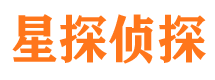 星探侦探